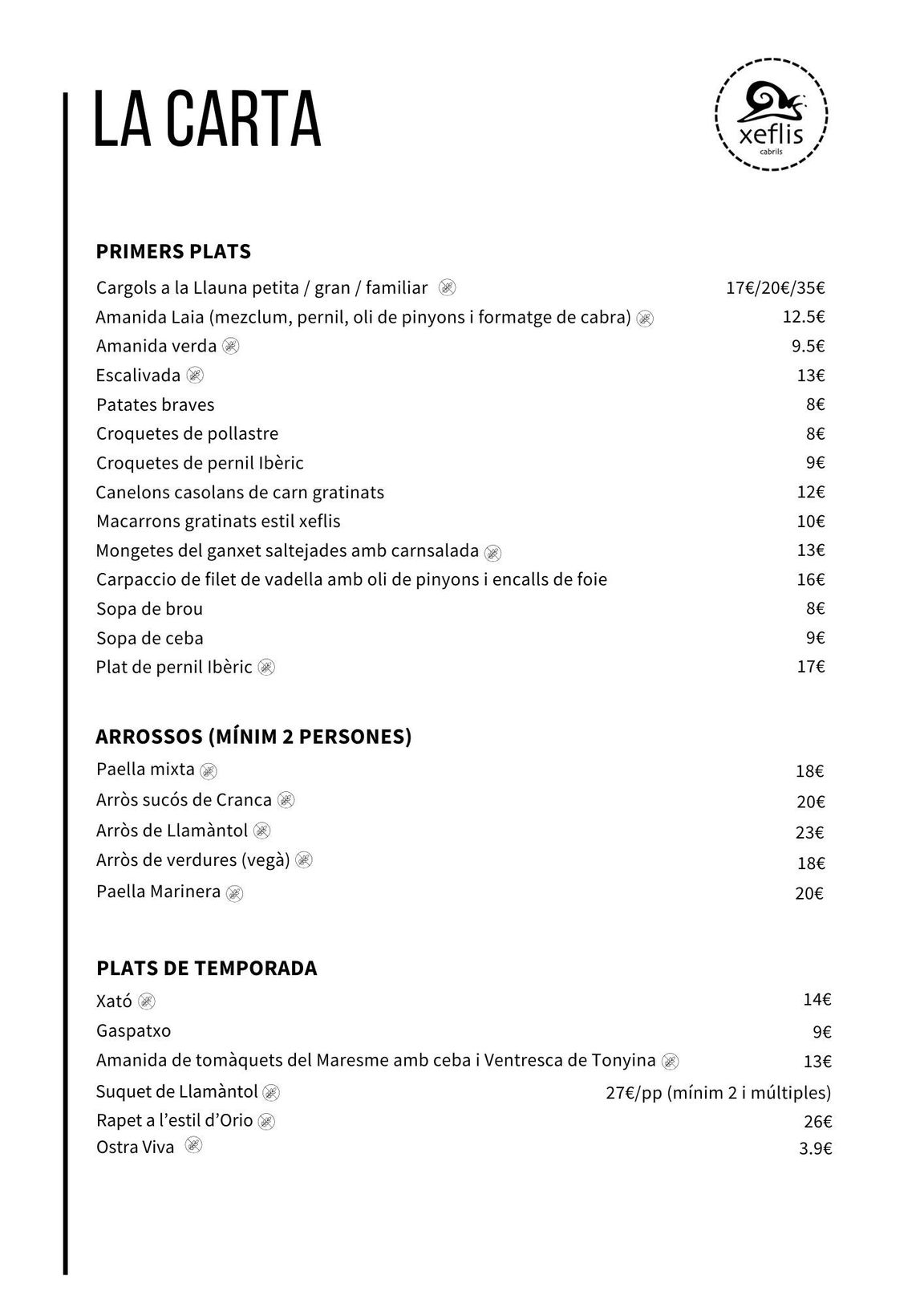 LA CARTA

xeflis
cabrils

PRIMERS PLATS

Cargols a la Llauna petita / gran / familiar 17€/20€/35€
Amanida Laia (mezclum, pernil, oli de pinyons i formatge de cabra) 12.5€
Amanida verda 9.5€
Escalivada 13€
Patates braves 8€
Croquetes de pollastre 8€
Croquetes de pernil Ibèric 9€
Canelons casolans de carn gratinats 12€
Macarrons gratinats estil xeflis 10€
Mongetes del ganxet saltejades amb carnsalada 13€
Carpaccio de filet de vadella amb oli de pinyons i encalls de foie 16€
Sopa de brou 8€
Sopa de ceba 9€
Plat de pernil Ibèric 17€

ARROSSOS (MÍNIM 2 PERSONES)

Paella mixta 18€
Arròs sucós de Cranca 20€
Arròs de Llamàntol 23€
Arròs de verdures (vegà) 18€
Paella Marinera 20€

PLATS DE TEMPORADA

Xató 14€
Gaspatxo 9€
Amanida de tomàquets del Maresme amb ceba i Ventresca de Tonyina 13€
Suquet de Llamàntol 27€/pp (mínim 2 i múltiples)
Rapet a l'estil d'Orio 26€
Ostra Viva 3.9€